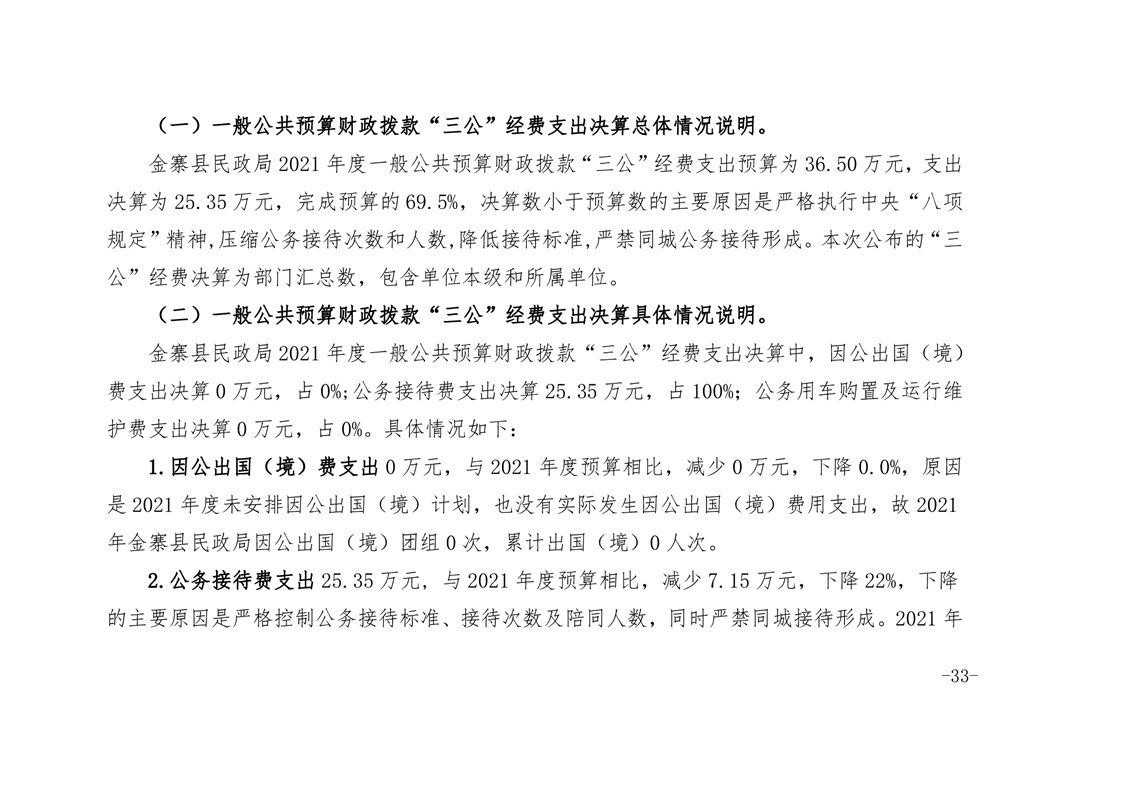 （一）一般公共预算财政拨款“三公”经费支出决算总体情况说明。

金寨县民政局2021年度一般公共预算财政拨款“三公”经费支出预算为36.50万元，支出决算为25.35万元，完成预算的69.5%，决算数小于预算数的主要原因是严格执行中央“八项规定”精神,压缩公务接待次数和人数,降低接待标准,严禁同城公务接待形成。本次公布的“三公”经费决算为部门汇总数，包含单位本级和所属单位。

（二）一般公共预算财政拨款“三公”经费支出决算具体情况说明。

金寨县民政局2021年度一般公共预算财政拨款“三公”经费支出决算中，因公出国（境）费支出决算0万元，占0%;公务接待费支出决算25.35万元，占100%；公务用车购置及运行维护费支出决算0万元，占0%。具体情况如下：

1.因公出国（境）费支出0万元，与2021年度预算相比，减少0万元，下降0.0%，原因是2021年度未安排因公出国（境）计划，也没有实际发生因公出国（境）费用支出，故2021年金寨县民政局因公出国（境）团组0次，累计出国（境）0人次。

2.公务接待费支出25.35万元，与2021年度预算相比，减少7.15万元，下降22%，下降的主要原因是严格控制公务接待标准、接待次数及陪同人数，同时严禁同城接待形成。2021年

-33-